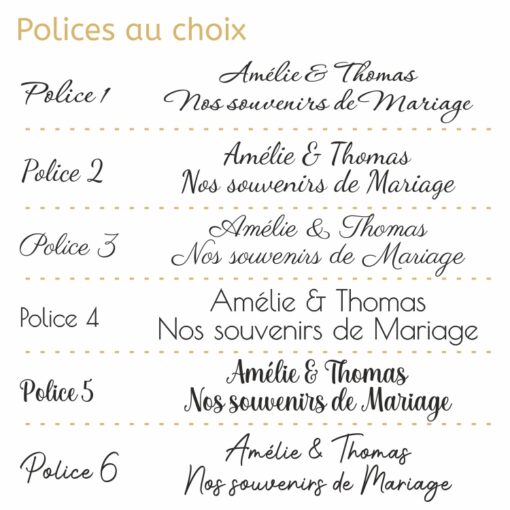 Polices au choix

Police 1
Amélie & Thomas
Nos souvenirs de Mariage

Police 2
Amélie & Thomas
Nos souvenirs de Mariage

Police 3
Amélie & Thomas
Nos souvenirs de Mariage

Police 4
Amélie & Thomas
Nos souvenirs de Mariage

Police 5
Amélie & Thomas
Nos souvenirs de Mariage

Police 6
Amélie & Thomas
Nos souvenirs de Mariage